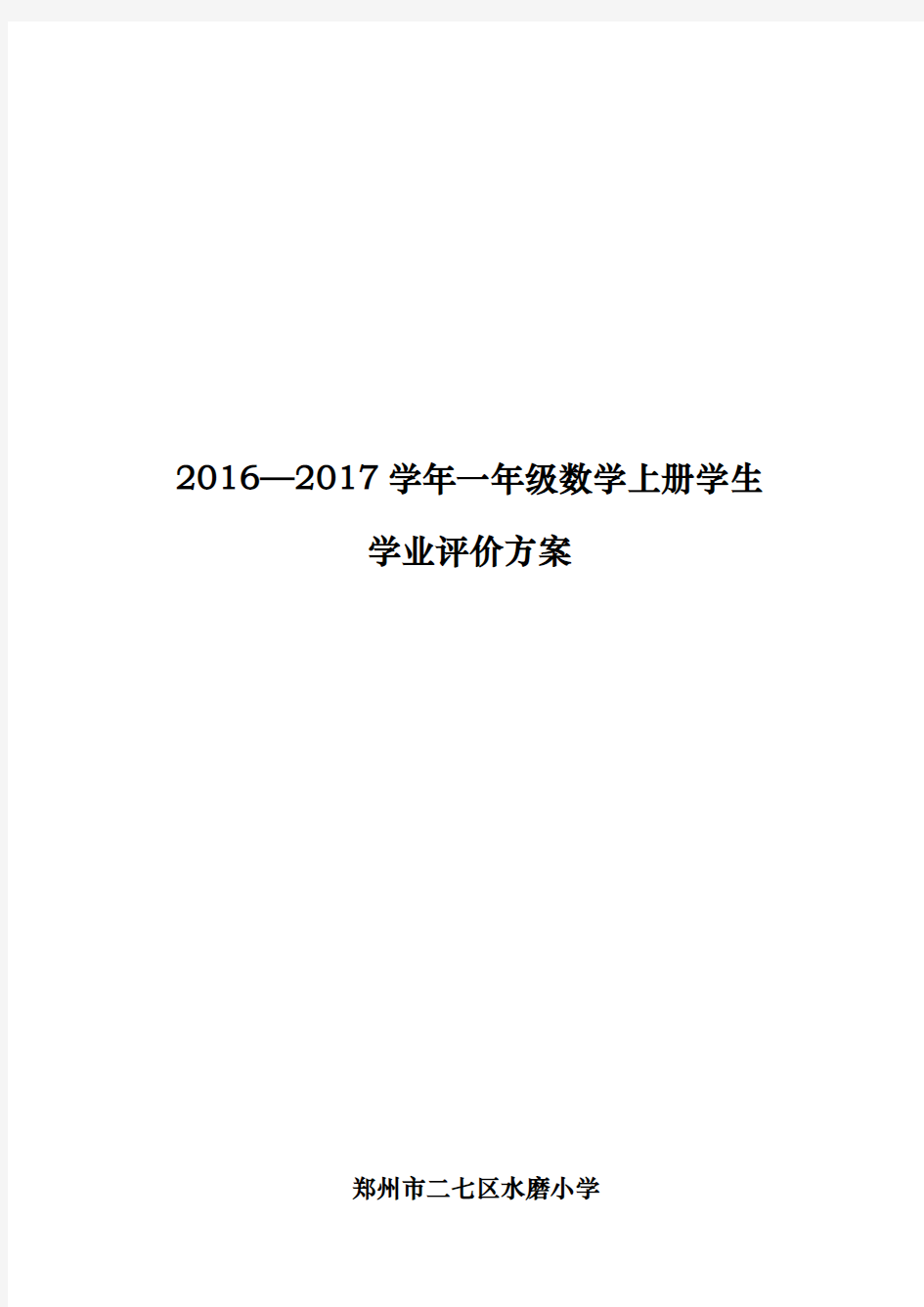 2016—2017 学年一年级数学上册学生

学业评价方案

郑州市二七区水磨小学